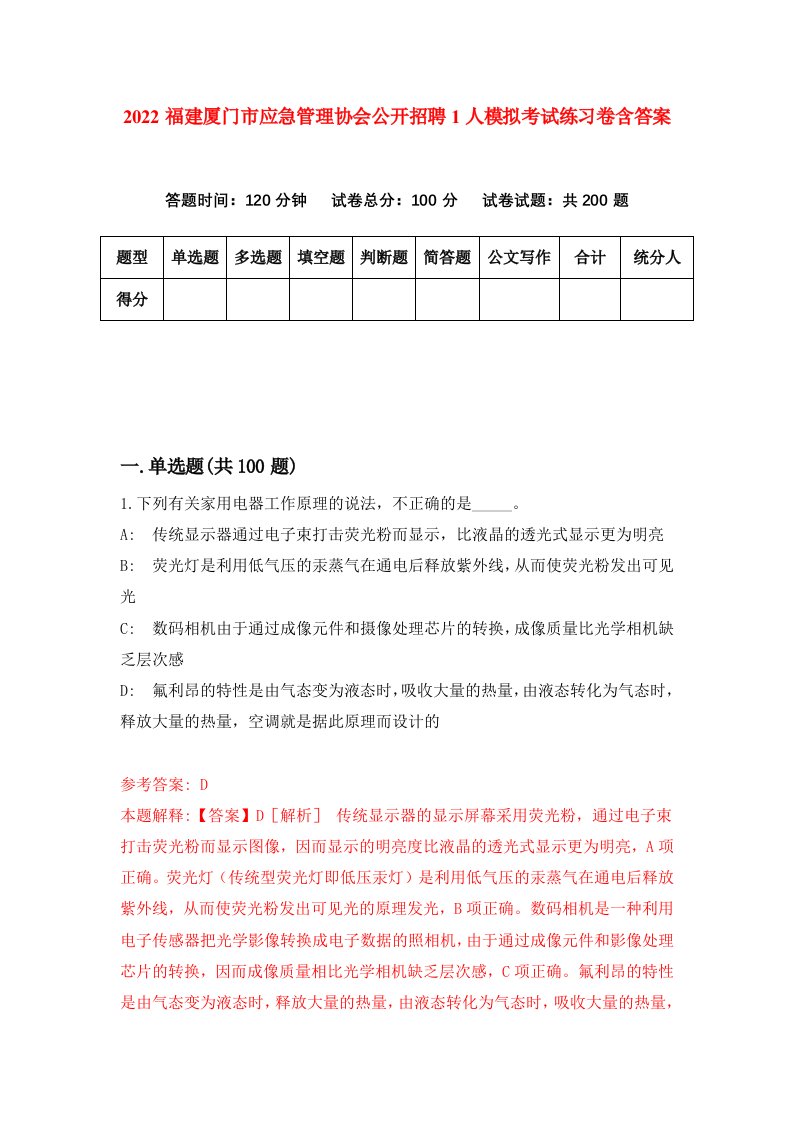 2022 福建厦门市应急管理协会公开招聘 1 人模拟考试练习卷含答案

答题时间：120 分钟　试卷总分：100 分　试卷试题：共 200 题

| 题型 | 单选题 | 多选题 | 填空题 | 判断题 | 简答题 | 公文写作 | 合计 | 统分人 |
|---|---|---|---|---|---|---|---|---|
| 得分 | | | | | | | | |

一.单选题(共 100 题)

1.下列有关家用电器工作原理的说法，不正确的是_____。

A:　传统显示器通过电子束打击荧光粉而显示，比液晶的透光式显示更为明亮

B:　荧光灯是利用低气压的汞蒸气在通电后释放紫外线，从而使荧光粉发出可见光

C:　数码相机由于通过成像元件和摄像处理芯片的转换，成像质量比光学相机缺乏层次感

D:　氟利昂的特性是由气态变为液态时，吸收大量的热量，由液态转化为气态时，释放大量的热量，空调就是据此原理而设计的

参考答案: D

本题解释:【答案】D［解析］ 传统显示器的显示屏幕采用荧光粉，通过电子束打击荧光粉而显示图像，因而显示的明亮度比液晶的透光式显示更为明亮，A 项正确。荧光灯（传统型荧光灯即低压汞灯）是利用低气压的汞蒸气在通电后释放紫外线，从而使荧光粉发出可见光的原理发光，B 项正确。数码相机是一种利用电子传感器把光学影像转换成电子数据的照相机，由于通过成像元件和影像处理芯片的转换，因而成像质量相比光学相机缺乏层次感，C 项正确。氟利昂的特性是由气态变为液态时，释放大量的热量，由液态转化为气态时，吸收大量的热量，